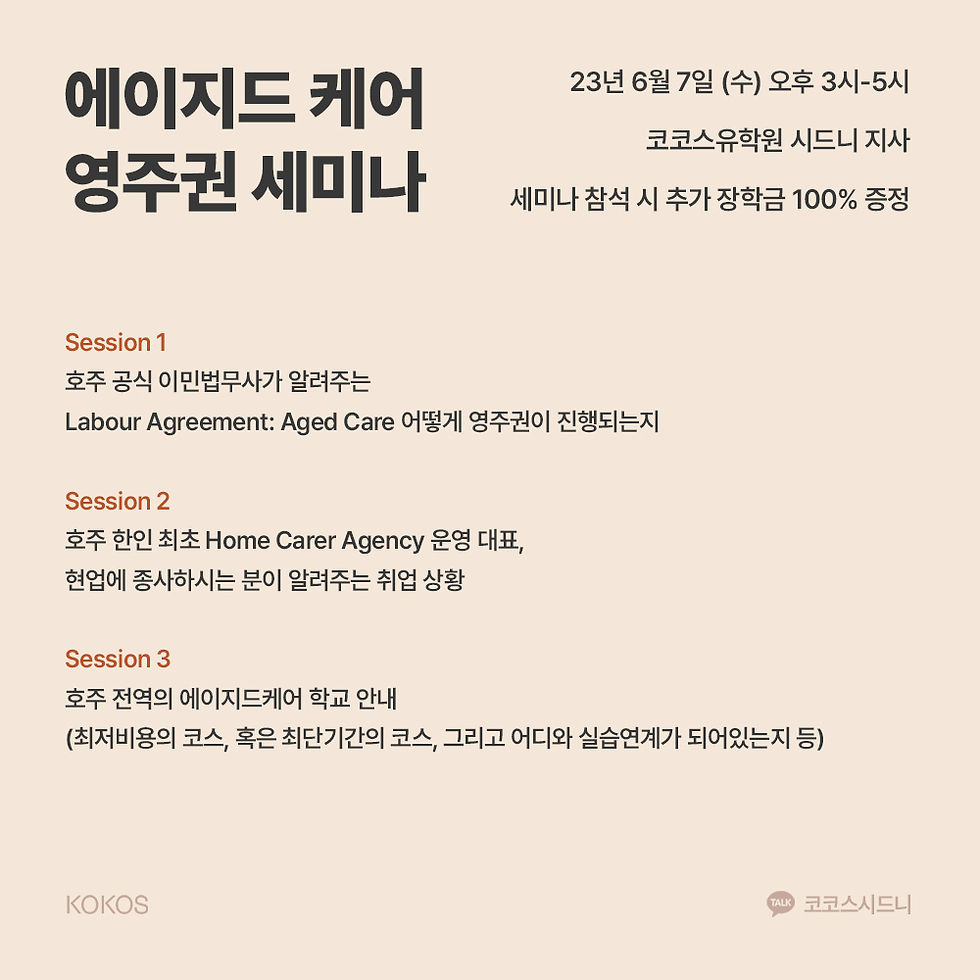 에이지드 케어
영주권 세미나

23년 6월 7일 (수) 오후 3시-5시

코코스유학원 시드니 지사

세미나 참석 시 추가 장학금 100% 증정

Session 1
호주 공식 이민법무사가 알려주는
Labour Agreement: Aged Care 어떻게 영주권이 진행되는지

Session 2
호주 한인 최초 Home Carer Agency 운영 대표,
현업에 종사하시는 분이 알려주는 취업 상황

Session 3
호주 전역의 에이지드케어 학교 안내
(최저비용의 코스, 혹은 최단기간의 코스, 그리고 어디와 실습연계가 되어있는지 등)

KOKOS

TALK 코코스시드니